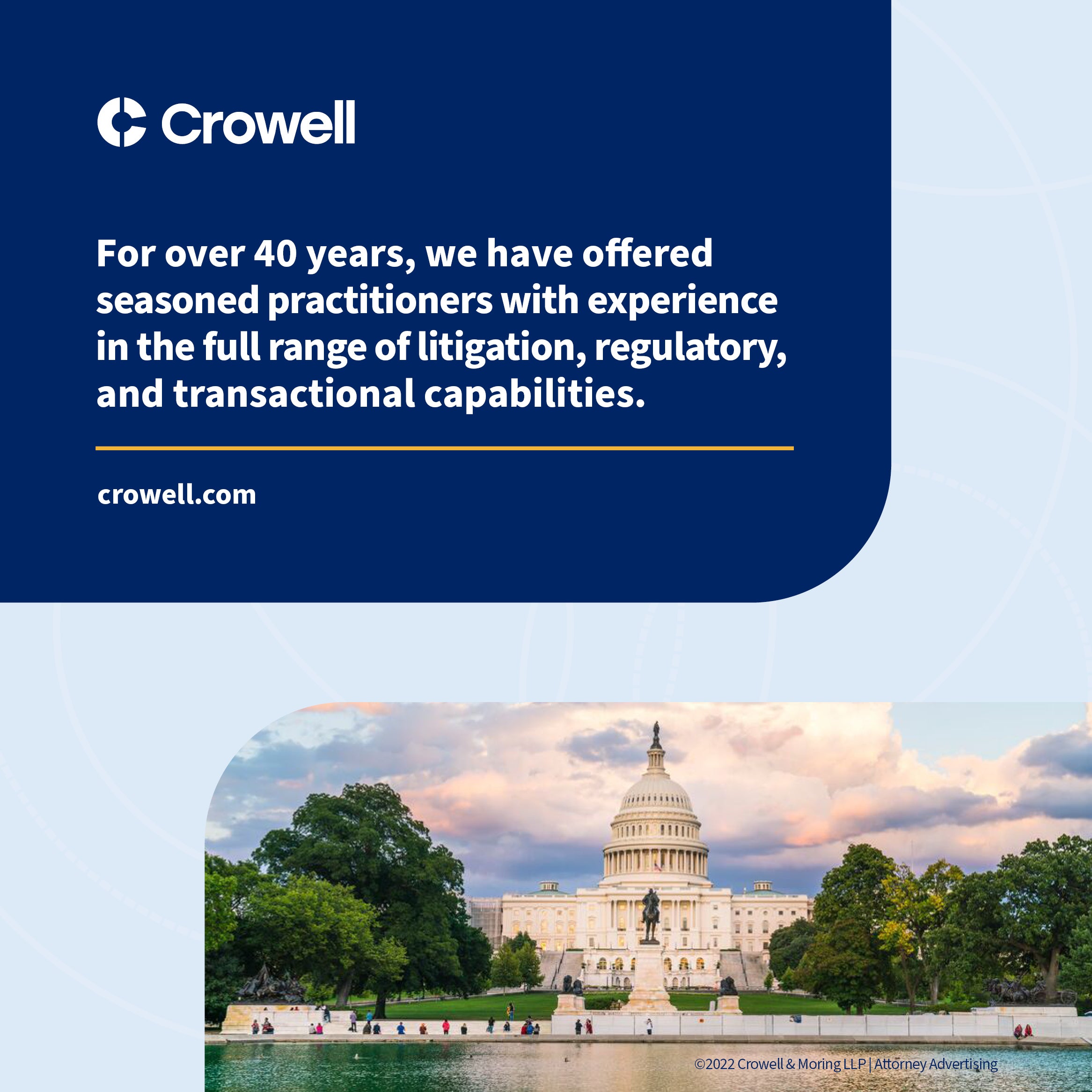 Crowell

For over 40 years, we have offered seasoned practitioners with experience in the full range of litigation, regulatory, and transactional capabilities.

crowell.com

©2022 Crowell & Moring LLP | Attorney Advertising